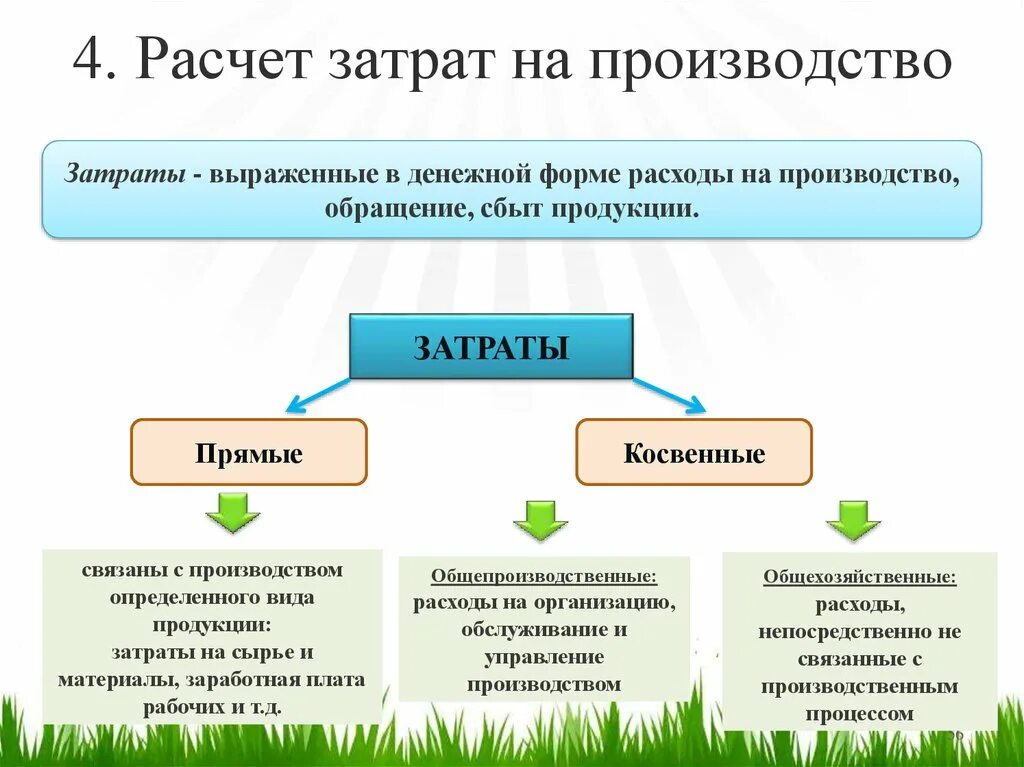 4. Расчет затрат на производство

Затраты - выраженные в денежной форме расходы на производство, обращение, сбыт продукции.

ЗАТРАТЫ

Прямые

Косвенные

связаны с производством определенного вида продукции: затраты на сырье и материалы, заработная плата рабочих и т.д.

Общепроизводственные: расходы на организацию, обслуживание и управление производством

Общехозяйственные: расходы, непосредственно не связанные с производственным процессом